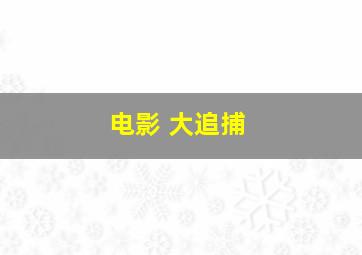 电影 大追捕